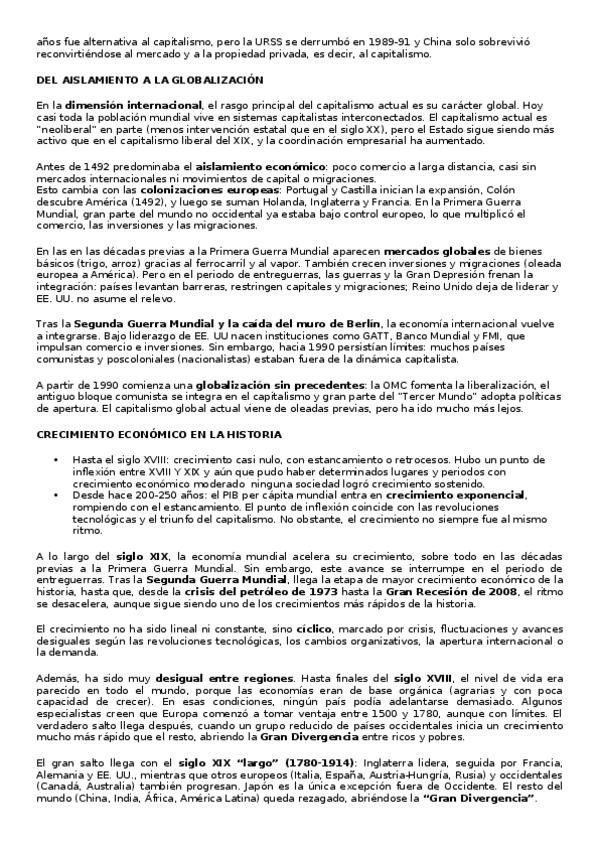 años fue alternativa al capitalismo, pero la URSS se derrumbó en 1989-91 y China solo sobrevivió reconvirtiéndose al mercado y a la propiedad privada, es decir, al capitalismo.

DEL AISLAMIENTO A LA GLOBALIZACIÓN

En la dimensión internacional, el rasgo principal del capitalismo actual es su carácter global. Hoy casi toda la población mundial vive en sistemas capitalistas interconectados. El capitalismo actual es "neoliberal" en parte (menos intervención estatal que en el siglo XX), pero el Estado sigue siendo más activo que en el capitalismo liberal del XIX, y la coordinación empresarial ha aumentado.

Antes de 1492 predominaba el aislamiento económico: poco comercio a larga distancia, casi sin mercados internacionales ni movimientos de capital o migraciones.
Esto cambia con las colonizaciones europeas: Portugal y Castilla inician la expansión, Colón descubre América (1492), y luego se suman Holanda, Inglaterra y Francia. En la Primera Guerra Mundial, gran parte del mundo no occidental ya estaba bajo control europeo, lo que multiplicó el comercio, las inversiones y las migraciones.

En las en las décadas previas a la Primera Guerra Mundial aparecen mercados globales de bienes básicos (trigo, arroz) gracias al ferrocarril y al vapor. También crecen inversiones y migraciones (oleada europea a América). Pero en el periodo de entreguerras, las guerras y la Gran Depresión frenan la integración: países levantan barreras, restringen capitales y migraciones; Reino Unido deja de liderar y EE. UU. no asume el relevo.

Tras la Segunda Guerra Mundial y la caída del muro de Berlín, la economía internacional vuelve a integrarse. Bajo liderazgo de EE. UU nacen instituciones como GATT, Banco Mundial y FMI, que impulsan comercio e inversiones. Sin embargo, hacia 1990 persistían límites: muchos países comunistas y poscoloniales (nacionalistas) estaban fuera de la dinámica capitalista.

A partir de 1990 comienza una globalización sin precedentes: la OMC fomenta la liberalización, el antiguo bloque comunista se integra en el capitalismo y gran parte del "Tercer Mundo" adopta políticas de apertura. El capitalismo global actual viene de oleadas previas, pero ha ido mucho más lejos.

CRECIMIENTO ECONÓMICO EN LA HISTORIA

• Hasta el siglo XVIII: crecimiento casi nulo, con estancamiento o retrocesos. Hubo un punto de inflexión entre XVIII Y XIX y aún que pudo haber determinados lugares y periodos con crecimiento económico moderado ninguna sociedad logró crecimiento sostenido.
• Desde hace 200-250 años: el PIB per cápita mundial entra en crecimiento exponencial, rompiendo con el estancamiento. El punto de inflexión coincide con las revoluciones tecnológicas y el triunfo del capitalismo. No obstante, el crecimiento no siempre fue al mismo ritmo.

A lo largo del siglo XIX, la economía mundial acelera su crecimiento, sobre todo en las décadas previas a la Primera Guerra Mundial. Sin embargo, este avance se interrumpe en el periodo de entreguerras. Tras la Segunda Guerra Mundial, llega la etapa de mayor crecimiento económico de la historia, hasta que, desde la crisis del petróleo de 1973 hasta la Gran Recesión de 2008, el ritmo se desacelera, aunque sigue siendo uno de los crecimientos más rápidos de la historia.

El crecimiento no ha sido lineal ni constante, sino cíclico, marcado por crisis, fluctuaciones y avances desiguales según las revoluciones tecnológicas, los cambios organizativos, la apertura internacional o la demanda.

Además, ha sido muy desigual entre regiones. Hasta finales del siglo XVIII, el nivel de vida era parecido en todo el mundo, porque las economías eran de base orgánica (agrarias y con poca capacidad de crecer). En esas condiciones, ningún país podía adelantarse demasiado. Algunos especialistas creen que Europa comenzó a tomar ventaja entre 1500 y 1780, aunque con límites. El verdadero salto llega después, cuando un grupo reducido de países occidentales inicia un crecimiento mucho más rápido que el resto, abriendo la Gran Divergencia entre ricos y pobres.

El gran salto llega con el siglo XIX "largo" (1780-1914): Inglaterra lidera, seguida por Francia, Alemania y EE. UU., mientras que otros europeos (Italia, España, Austria-Hungría, Rusia) y occidentales (Canadá, Australia) también progresan. Japón es la única excepción fuera de Occidente. El resto del mundo (China, India, África, América Latina) queda rezagado, abriéndose la "Gran Divergencia".